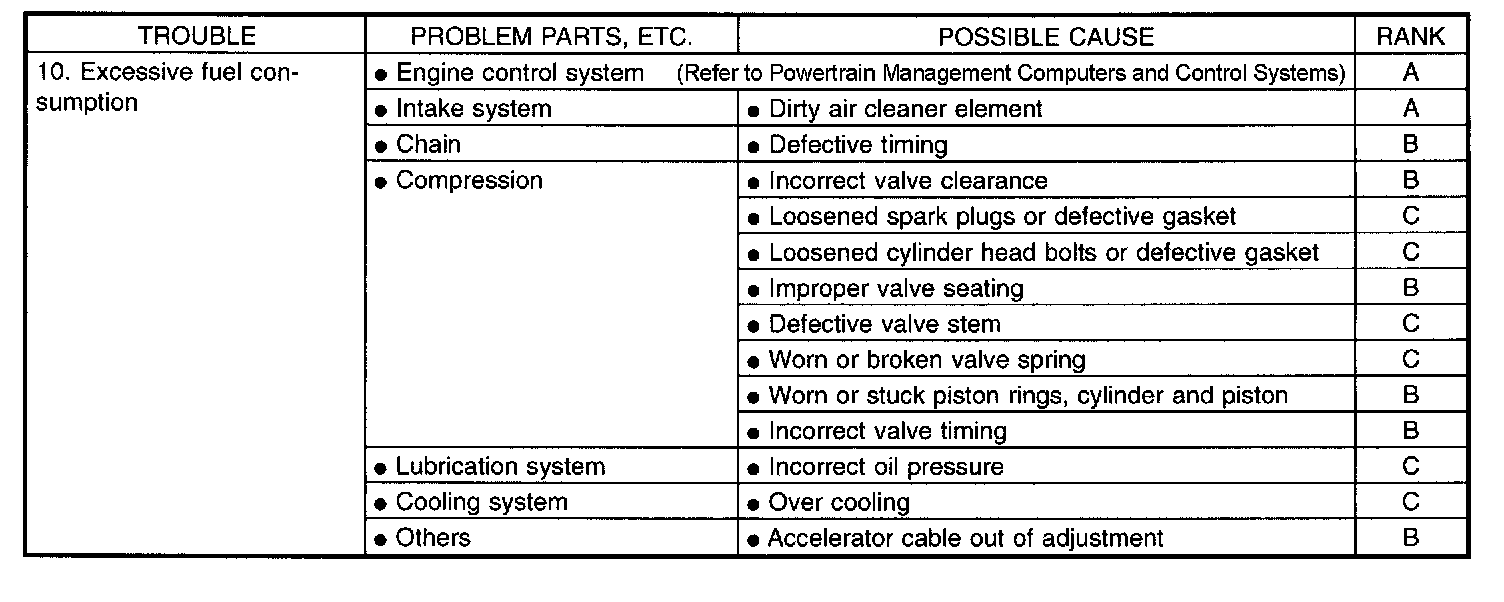 | TROUBLE | PROBLEM PARTS, ETC. | POSSIBLE CAUSE | RANK |
|---|---|---|---|
| 10. Excessive fuel consumption | ● Engine control system | (Refer to Powertrain Management Computers and Control Systems) | A |
| | ● Intake system | ● Dirty air cleaner element | A |
| | ● Chain | ● Defective timing | B |
| | ● Compression | ● Incorrect valve clearance | B |
| | | ● Loosened spark plugs or defective gasket | C |
| | | ● Loosened cylinder head bolts or defective gasket | C |
| | | ● Improper valve seating | B |
| | | ● Defective valve stem | C |
| | | ● Worn or broken valve spring | C |
| | | ● Worn or stuck piston rings, cylinder and piston | B |
| | | ● Incorrect valve timing | B |
| | ● Lubrication system | ● Incorrect oil pressure | C |
| | ● Cooling system | ● Over cooling | C |
| | ● Others | ● Accelerator cable out of adjustment | B |